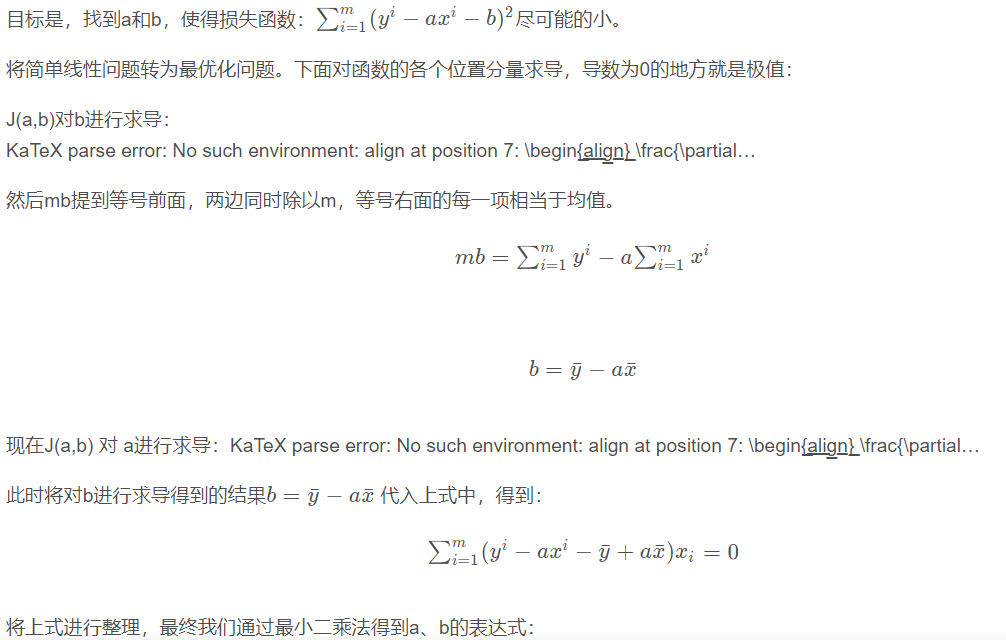 目标是，找到a和b，使得损失函数：$\sum_{i=1}^{m}(y^i - ax^i - b)^2$尽可能的小。

将简单线性问题转为最优化问题。下面对函数的各个位置分量求导，导数为0的地方就是极值：

J(a,b)对b进行求导：
KaTeX parse error: No such environment: align at position 7: \begin{align} \frac{\partial…

然后mb提到等号前面，两边同时除以m，等号右面的每一项相当于均值。

$mb = \sum_{i=1}^{m} y^i - a\sum_{i=1}^{m} x^i$

$b = \bar{y} - a\bar{x}$

现在J(a,b) 对 a进行求导：KaTeX parse error: No such environment: align at position 7: \begin{align} \frac{\partial…

此时将对b进行求导得到的结果$b = \bar{y} - a\bar{x}$ 代入上式中，得到：

$\sum_{i=1}^{m}(y^i - ax^i - \bar{y} + a\bar{x})x_i = 0$

将上式进行整理，最终我们通过最小二乘法得到a、b的表达式：